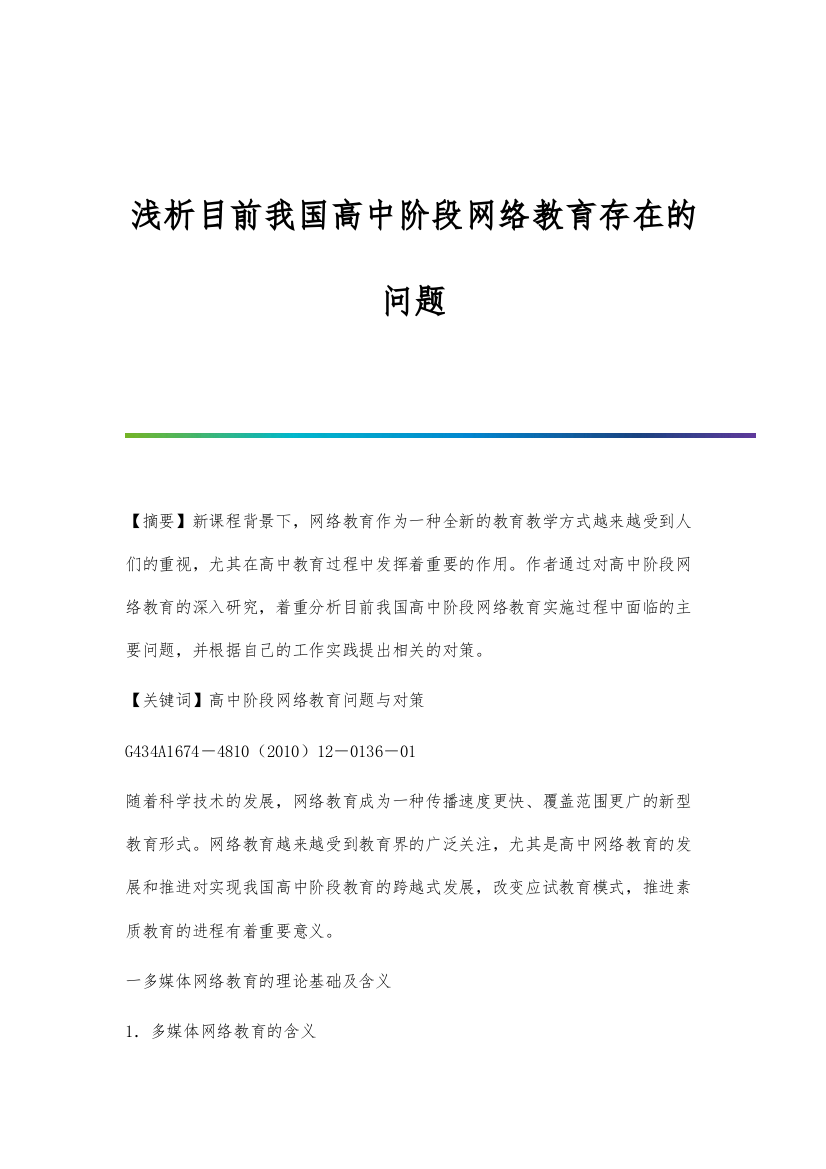 浅析目前我国高中阶段网络教育存在的问题

【摘要】新课程背景下，网络教育作为一种全新的教育教学方式越来越受到人们的重视，尤其在高中教育过程中发挥着重要的作用。作者通过对高中阶段网络教育的深入研究，着重分析目前我国高中阶段网络教育实施过程中面临的主要问题，并根据自己的工作实践提出相关的对策。

【关键词】高中阶段网络教育问题与对策

G434A1674－4810（2010）12－0136－01

随着科学技术的发展，网络教育成为一种传播速度更快、覆盖范围更广的新型教育形式。网络教育越来越受到教育界的广泛关注，尤其是高中网络教育的发展和推进对实现我国高中阶段教育的跨越式发展，改变应试教育模式，推进素质教育的进程有着重要意义。

一多媒体网络教育的理论基础及含义

1．多媒体网络教育的含义